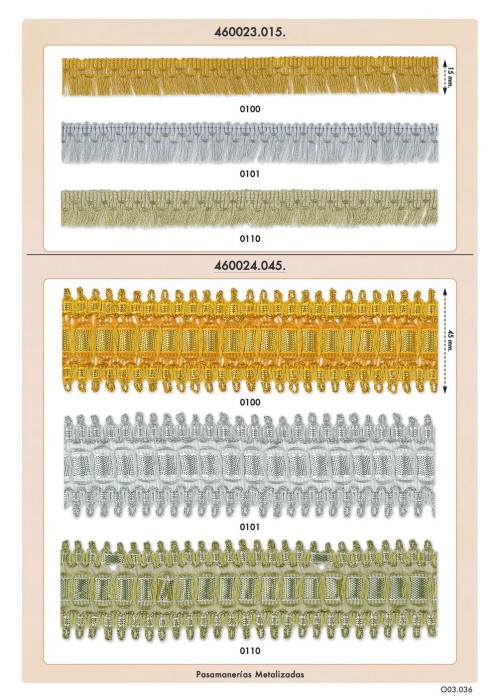 460023.015.

15 mm.

0100

0101

0110

460024.045.

45 mm.

0100

0101

0110

Pasamanerías Metalizadas

O03.036